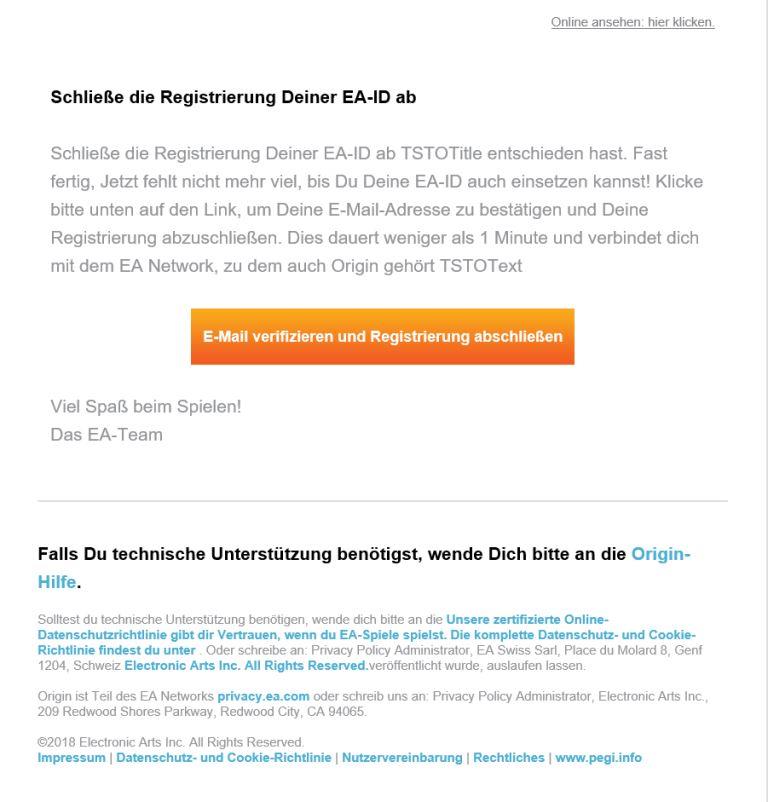 Online ansehen: hier klicken.

Schließe die Registrierung Deiner EA-ID ab

Schließe die Registrierung Deiner EA-ID ab TSTOTitle entschieden hast. Fast fertig, Jetzt fehlt nicht mehr viel, bis Du Deine EA-ID auch einsetzen kannst! Klicke bitte unten auf den Link, um Deine E-Mail-Adresse zu bestätigen und Deine Registrierung abzuschließen. Dies dauert weniger als 1 Minute und verbindet dich mit dem EA Network, zu dem auch Origin gehört TSTOText

E-Mail verifizieren und Registrierung abschließen

Viel Spaß beim Spielen!
Das EA-Team

Falls Du technische Unterstützung benötigst, wende Dich bitte an die Origin-Hilfe.

Solltest du technische Unterstützung benötigen, wende dich bitte an die Unsere zertifizierte Online-Datenschutzrichtlinie gibt dir Vertrauen, wenn du EA-Spiele spielst. Die komplette Datenschutz- und Cookie-Richtlinie findest du unter . Oder schreibe an: Privacy Policy Administrator, EA Swiss Sarl, Place du Molard 8, Genf 1204, Schweiz Electronic Arts Inc. All Rights Reserved.veröffentlicht wurde, auslaufen lassen.

Origin ist Teil des EA Networks privacy.ea.com oder schreib uns an: Privacy Policy Administrator, Electronic Arts Inc., 209 Redwood Shores Parkway, Redwood City, CA 94065.

©2018 Electronic Arts Inc. All Rights Reserved.
Impressum | Datenschutz- und Cookie-Richtlinie | Nutzervereinbarung | Rechtliches | www.pegi.info